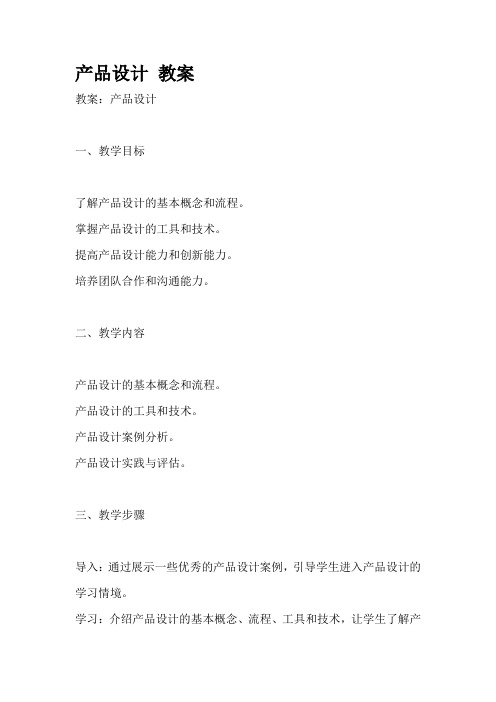 产品设计 教案

教案：产品设计

一、教学目标

了解产品设计的基本概念和流程。
掌握产品设计的工具和技术。
提高产品设计能力和创新能力。
培养团队合作和沟通能力。

二、教学内容

产品设计的基本概念和流程。
产品设计的工具和技术。
产品设计案例分析。
产品设计实践与评估。

三、教学步骤

导入：通过展示一些优秀的产品设计案例，引导学生进入产品设计的学习情境。
学习：介绍产品设计的基本概念、流程、工具和技术，让学生了解产